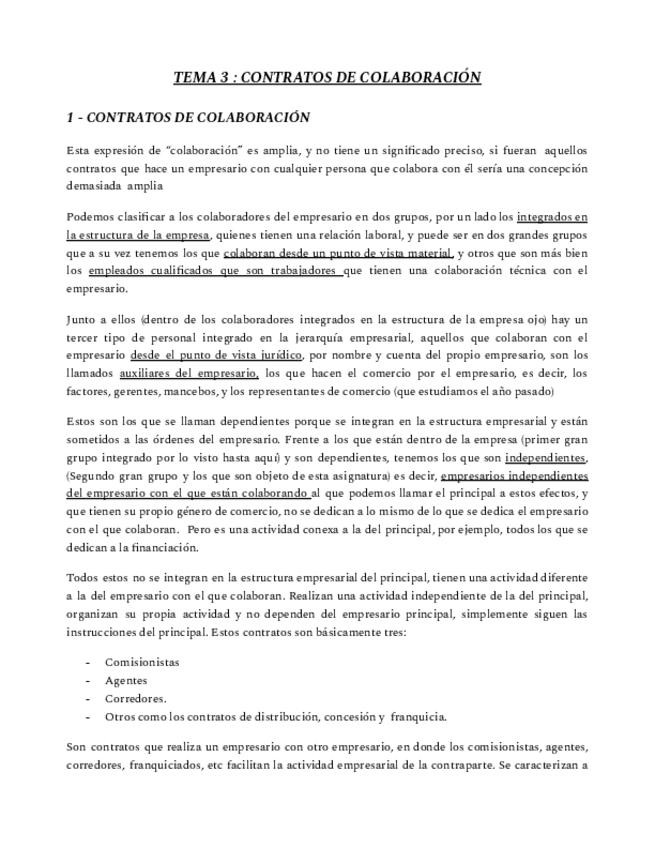 TEMA 3 : CONTRATOS DE COLABORACIÓN

1 - CONTRATOS DE COLABORACIÓN

Esta expresión de "colaboración" es amplia, y no tiene un significado preciso, si fueran aquellos contratos que hace un empresario con cualquier persona que colabora con él sería una concepción demasiada amplia

Podemos clasificar a los colaboradores del empresario en dos grupos, por un lado los integrados en la estructura de la empresa, quienes tienen una relación laboral, y puede ser en dos grandes grupos que a su vez tenemos los que colaboran desde un punto de vista material, y otros que son más bien los empleados cualificados que son trabajadores que tienen una colaboración técnica con el empresario.

Junto a ellos (dentro de los colaboradores integrados en la estructura de la empresa ojo) hay un tercer tipo de personal integrado en la jerarquía empresarial, aquellos que colaboran con el empresario desde el punto de vista jurídico, por nombre y cuenta del propio empresario, son los llamados auxiliares del empresario, los que hacen el comercio por el empresario, es decir, los factores, gerentes, mancebos, y los representantes de comercio (que estudiamos el año pasado)

Estos son los que se llaman dependientes porque se integran en la estructura empresarial y están sometidos a las órdenes del empresario. Frente a los que están dentro de la empresa (primer gran grupo integrado por lo visto hasta aquí) y son dependientes, tenemos los que son independientes, (Segundo gran grupo y los que son objeto de esta asignatura) es decir, empresarios independientes del empresario con el que están colaborando al que podemos llamar el principal a estos efectos, y que tienen su propio género de comercio, no se dedican a lo mismo de lo que se dedica el empresario con el que colaboran. Pero es una actividad conexa a la del principal, por ejemplo, todos los que se dedican a la financiación.

Todos estos no se integran en la estructura empresarial del principal, tienen una actividad diferente a la del empresario con el que colaboran. Realizan una actividad independiente de la del principal, organizan su propia actividad y no dependen del empresario principal, simplemente siguen las instrucciones del principal. Estos contratos son básicamente tres:

- Comisionistas
- Agentes
- Corredores.
- Otros como los contratos de distribución, concesión y franquicia.

Son contratos que realiza un empresario con otro empresario, en donde los comisionistas, agentes, corredores, franquiciados, etc facilitan la actividad empresarial de la contraparte. Se caracterizan a